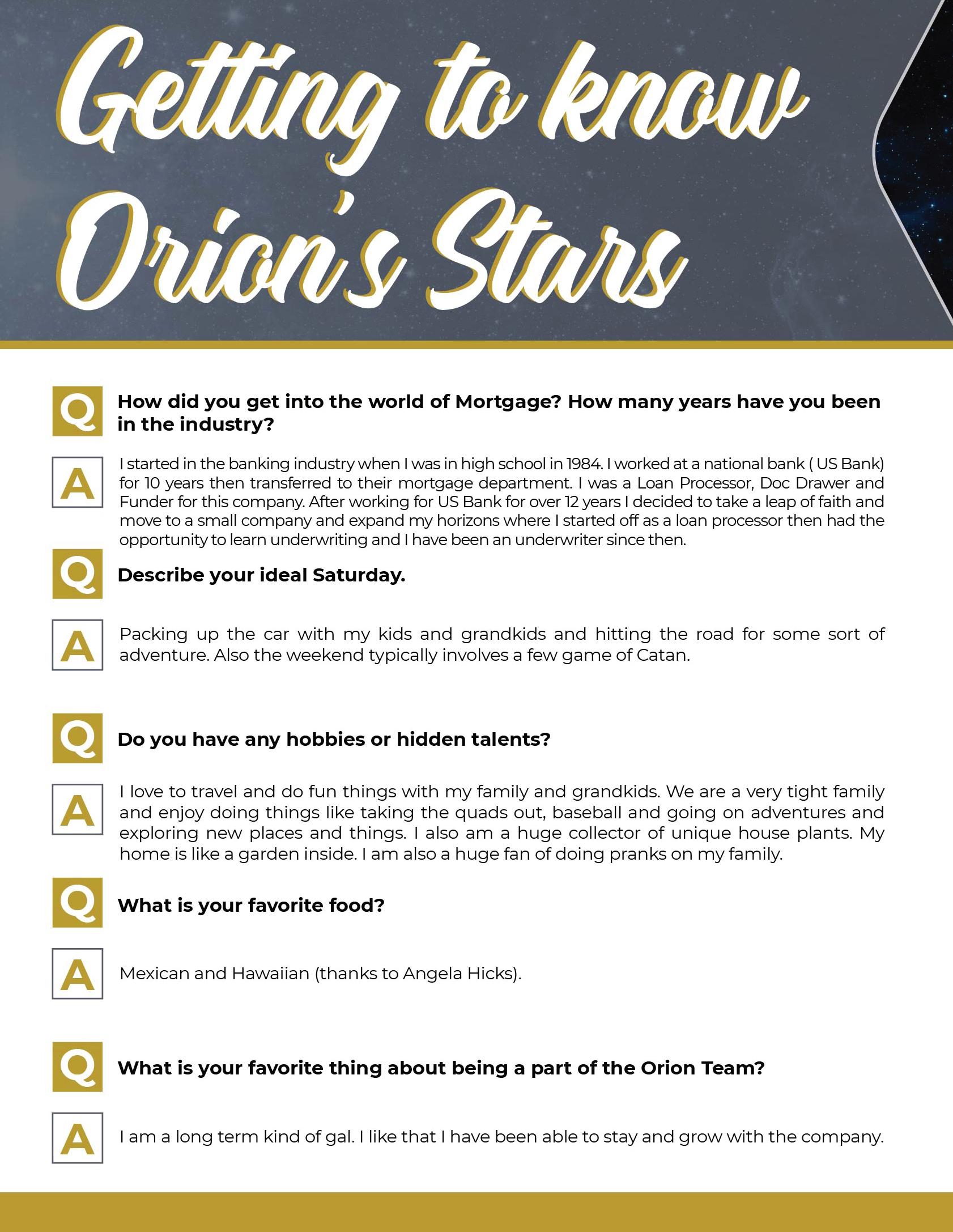 Getting to know Orion's Stars

Q How did you get into the world of Mortgage? How many years have you been in the industry?

A I started in the banking industry when I was in high school in 1984. I worked at a national bank ( US Bank) for 10 years then transferred to their mortgage department. I was a Loan Processor, Doc Drawer and Funder for this company. After working for US Bank for over 12 years I decided to take a leap of faith and move to a small company and expand my horizons where I started off as a loan processor then had the opportunity to learn underwriting and I have been an underwriter since then.

Q Describe your ideal Saturday.

A Packing up the car with my kids and grandkids and hitting the road for some sort of adventure. Also the weekend typically involves a few game of Catan.

Q Do you have any hobbies or hidden talents?

A I love to travel and do fun things with my family and grandkids. We are a very tight family and enjoy doing things like taking the quads out, baseball and going on adventures and exploring new places and things. I also am a huge collector of unique house plants. My home is like a garden inside. I am also a huge fan of doing pranks on my family.

Q What is your favorite food?

A Mexican and Hawaiian (thanks to Angela Hicks).

Q What is your favorite thing about being a part of the Orion Team?

A I am a long term kind of gal. I like that I have been able to stay and grow with the company.